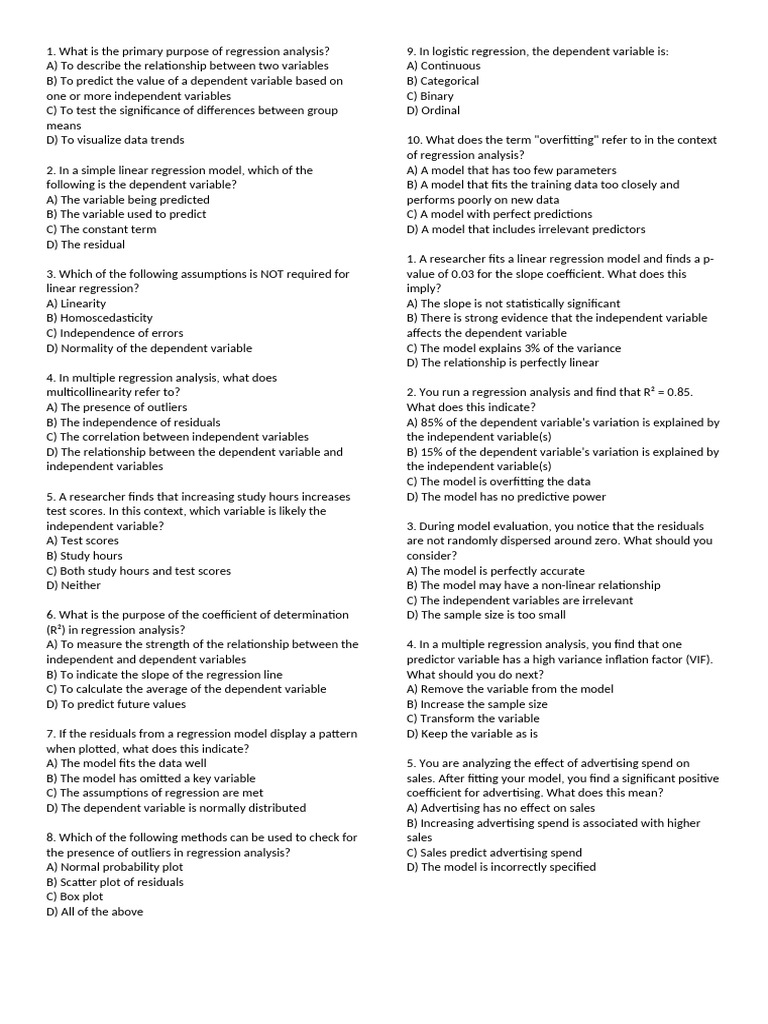 1. What is the primary purpose of regression analysis?
A) To describe the relationship between two variables
B) To predict the value of a dependent variable based on one or more independent variables
C) To test the significance of differences between group means
D) To visualize data trends

2. In a simple linear regression model, which of the following is the dependent variable?
A) The variable being predicted
B) The variable used to predict
C) The constant term
D) The residual

3. Which of the following assumptions is NOT required for linear regression?
A) Linearity
B) Homoscedasticity
C) Independence of errors
D) Normality of the dependent variable

4. In multiple regression analysis, what does multicollinearity refer to?
A) The presence of outliers
B) The independence of residuals
C) The correlation between independent variables
D) The relationship between the dependent variable and independent variables

5. A researcher finds that increasing study hours increases test scores. In this context, which variable is likely the independent variable?
A) Test scores
B) Study hours
C) Both study hours and test scores
D) Neither

6. What is the purpose of the coefficient of determination ($R^2$) in regression analysis?
A) To measure the strength of the relationship between the independent and dependent variables
B) To indicate the slope of the regression line
C) To calculate the average of the dependent variable
D) To predict future values

7. If the residuals from a regression model display a pattern when plotted, what does this indicate?
A) The model fits the data well
B) The model has omitted a key variable
C) The assumptions of regression are met
D) The dependent variable is normally distributed

8. Which of the following methods can be used to check for the presence of outliers in regression analysis?
A) Normal probability plot
B) Scatter plot of residuals
C) Box plot
D) All of the above

9. In logistic regression, the dependent variable is:
A) Continuous
B) Categorical
C) Binary
D) Ordinal

10. What does the term "overfitting" refer to in the context of regression analysis?
A) A model that has too few parameters
B) A model that fits the training data too closely and performs poorly on new data
C) A model with perfect predictions
D) A model that includes irrelevant predictors

1. A researcher fits a linear regression model and finds a p-value of 0.03 for the slope coefficient. What does this imply?
A) The slope is not statistically significant
B) There is strong evidence that the independent variable affects the dependent variable
C) The model explains 3% of the variance
D) The relationship is perfectly linear

2. You run a regression analysis and find that $R^2 = 0.85$. What does this indicate?
A) 85% of the dependent variable's variation is explained by the independent variable(s)
B) 15% of the dependent variable's variation is explained by the independent variable(s)
C) The model is overfitting the data
D) The model has no predictive power

3. During model evaluation, you notice that the residuals are not randomly dispersed around zero. What should you consider?
A) The model is perfectly accurate
B) The model may have a non-linear relationship
C) The independent variables are irrelevant
D) The sample size is too small

4. In a multiple regression analysis, you find that one predictor variable has a high variance inflation factor (VIF). What should you do next?
A) Remove the variable from the model
B) Increase the sample size
C) Transform the variable
D) Keep the variable as is

5. You are analyzing the effect of advertising spend on sales. After fitting your model, you find a significant positive coefficient for advertising. What does this mean?
A) Advertising has no effect on sales
B) Increasing advertising spend is associated with higher sales
C) Sales predict advertising spend
D) The model is incorrectly specified